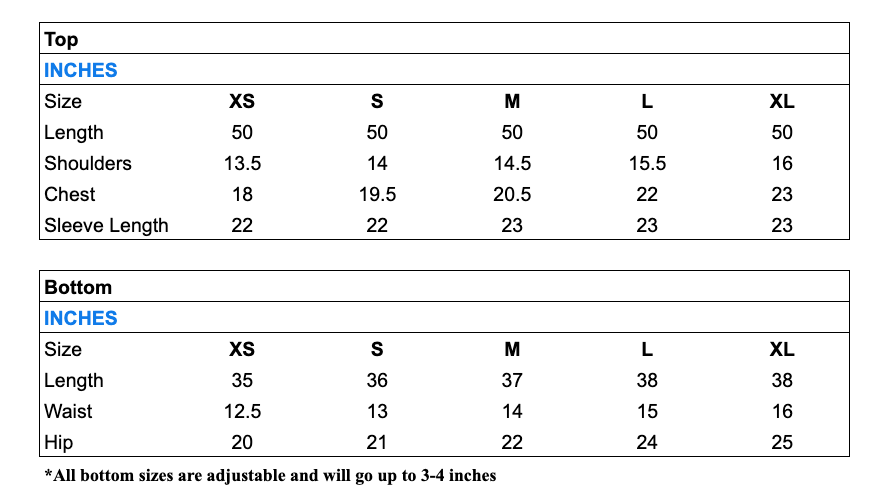 Top

INCHES

| Size | XS | S | M | L | XL |
|---|---|---|---|---|---|
| Length | 50 | 50 | 50 | 50 | 50 |
| Shoulders | 13.5 | 14 | 14.5 | 15.5 | 16 |
| Chest | 18 | 19.5 | 20.5 | 22 | 23 |
| Sleeve Length | 22 | 22 | 23 | 23 | 23 |

Bottom

INCHES

| Size | XS | S | M | L | XL |
|---|---|---|---|---|---|
| Length | 35 | 36 | 37 | 38 | 38 |
| Waist | 12.5 | 13 | 14 | 15 | 16 |
| Hip | 20 | 21 | 22 | 24 | 25 |

*All bottom sizes are adjustable and will go up to 3-4 inches